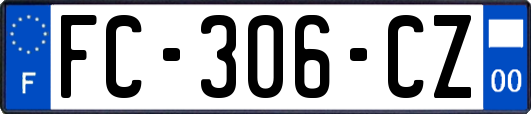 F

FC-306-CZ

00